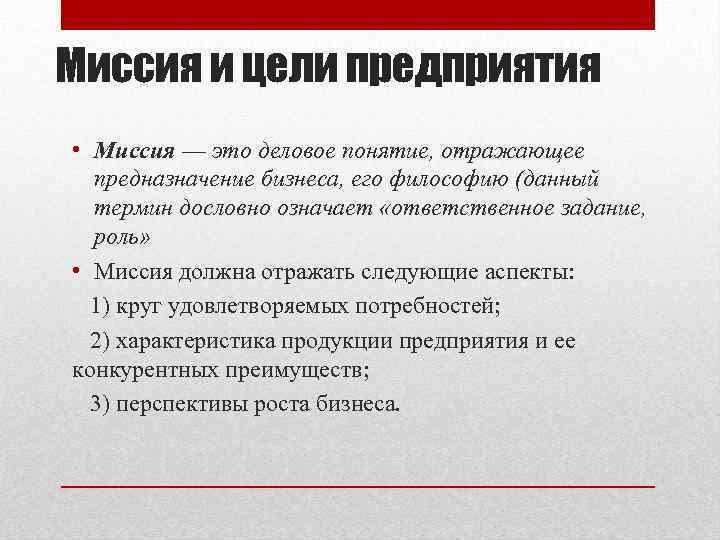 Миссия и цели предприятия

• Миссия — это деловое понятие, отражающее предназначение бизнеса, его философию (данный термин дословно означает «ответственное задание, роль»

• Миссия должна отражать следующие аспекты:

1) круг удовлетворяемых потребностей;

2) характеристика продукции предприятия и ее конкурентных преимуществ;

3) перспективы роста бизнеса.